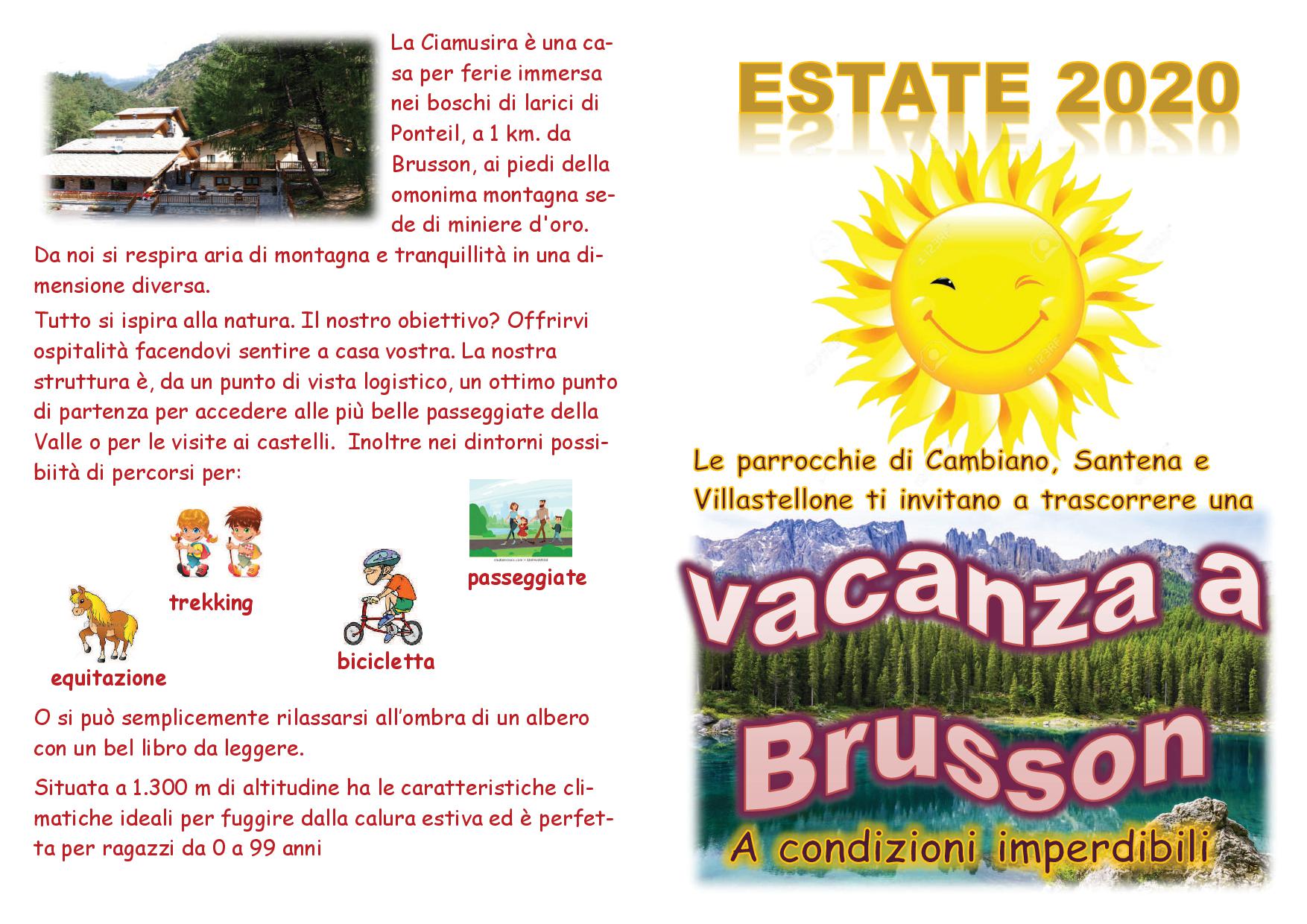 La Ciamusira è una casa per ferie immersa nei boschi di larici di Ponteil, a 1 km. da Brusson, ai piedi della omonima montagna sede di miniere d'oro.

Da noi si respira aria di montagna e tranquillità in una dimensione diversa.

Tutto si ispira alla natura. Il nostro obiettivo? Offrirvi ospitalità facendovi sentire a casa vostra. La nostra struttura è, da un punto di vista logistico, un ottimo punto di partenza per accedere alle più belle passeggiate della Valle o per le visite ai castelli. Inoltre nei dintorni possibiità di percorsi per:

trekking

passeggiate

equitazione

bicicletta

O si può semplicemente rilassarsi all'ombra di un albero con un bel libro da leggere.

Situata a 1.300 m di altitudine ha le caratteristiche climatiche ideali per fuggire dalla calura estiva ed è perfetta per ragazzi da 0 a 99 anni

ESTATE 2020

Le parrocchie di Cambiano, Santena e Villastellone ti invitano a trascorrere una

vacanza a Brusson

A condizioni imperdibili